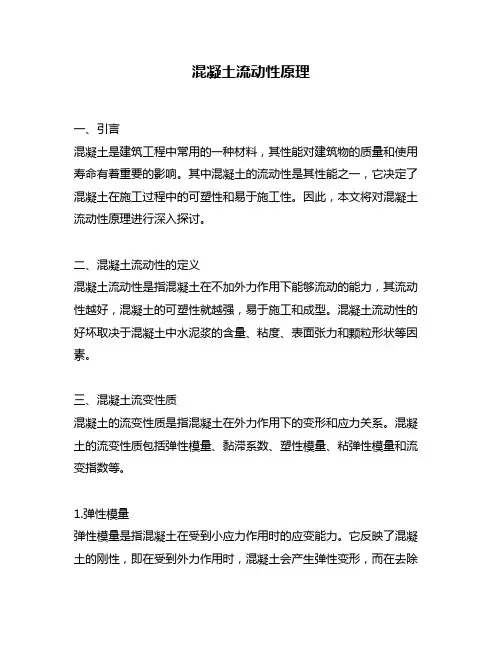 混凝土流动性原理

一、引言
混凝土是建筑工程中常用的一种材料，其性能对建筑物的质量和使用寿命有着重要的影响。其中混凝土的流动性是其性能之一，它决定了混凝土在施工过程中的可塑性和易于施工性。因此，本文将对混凝土流动性原理进行深入探讨。

二、混凝土流动性的定义
混凝土流动性是指混凝土在不加外力作用下能够流动的能力，其流动性越好，混凝土的可塑性就越强，易于施工和成型。混凝土流动性的好坏取决于混凝土中水泥浆的含量、粘度、表面张力和颗粒形状等因素。

三、混凝土流变性质
混凝土的流变性质是指混凝土在外力作用下的变形和应力关系。混凝土的流变性质包括弹性模量、黏滞系数、塑性模量、粘弹性模量和流变指数等。

1.弹性模量
弹性模量是指混凝土在受到小应力作用时的应变能力。它反映了混凝土的刚性，即在受到外力作用时，混凝土会产生弹性变形，而在去除